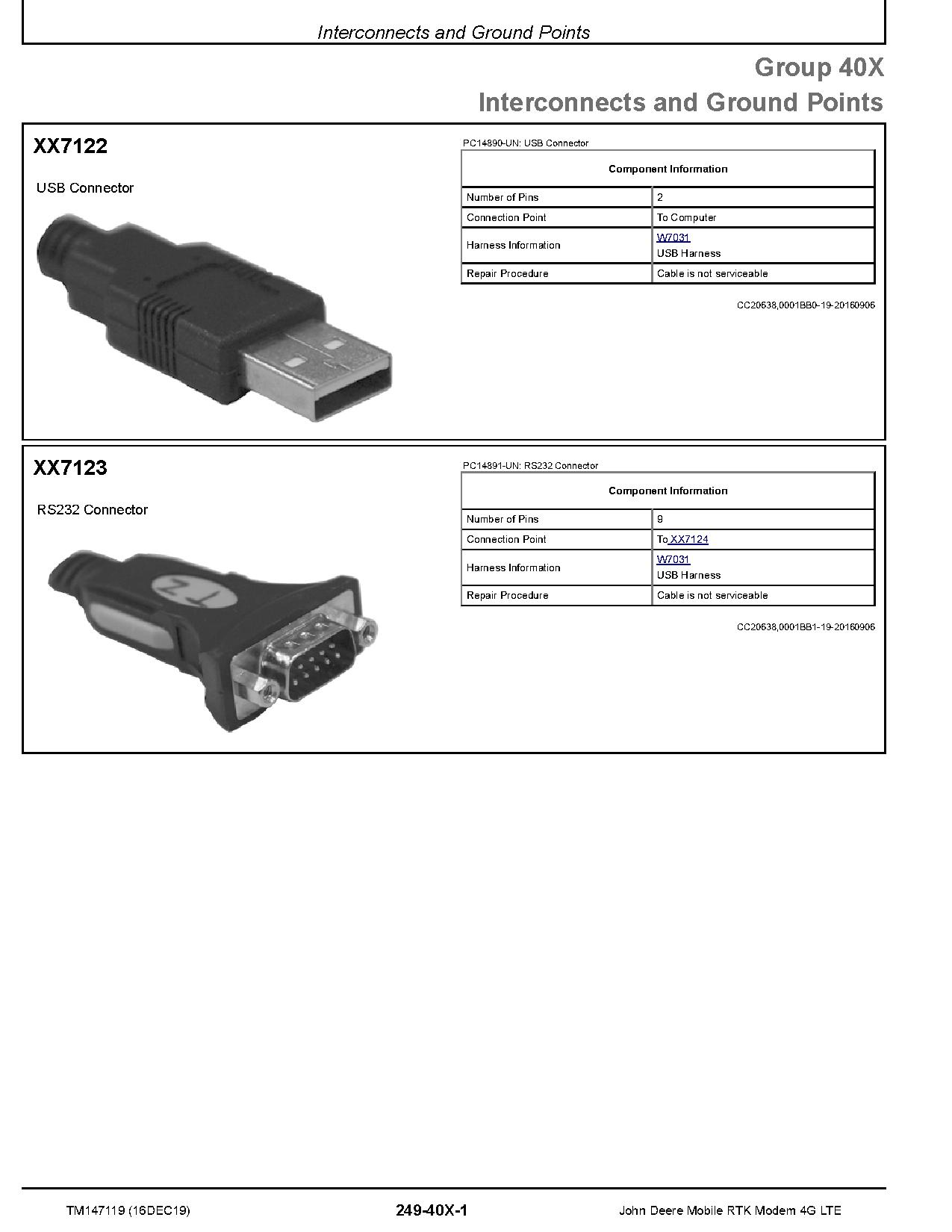 Interconnects and Ground Points

Group 40X
Interconnects and Ground Points

XX7122

USB Connector

PC14890-UN: USB Connector

| Component Information | |
|---|---|
| Number of Pins | 2 |
| Connection Point | To Computer |
| Harness Information | W7031 USB Harness |
| Repair Procedure | Cable is not serviceable |

CC20638,0001BB0-19-20160906

XX7123

RS232 Connector

TZ

PC14891-UN: RS232 Connector

| Component Information | |
|---|---|
| Number of Pins | 9 |
| Connection Point | To XX7124 |
| Harness Information | W7031 USB Harness |
| Repair Procedure | Cable is not serviceable |

CC20638,0001BB1-19-20160906

TM147119 (16DEC19) 249-40X-1 John Deere Mobile RTK Modem 4G LTE